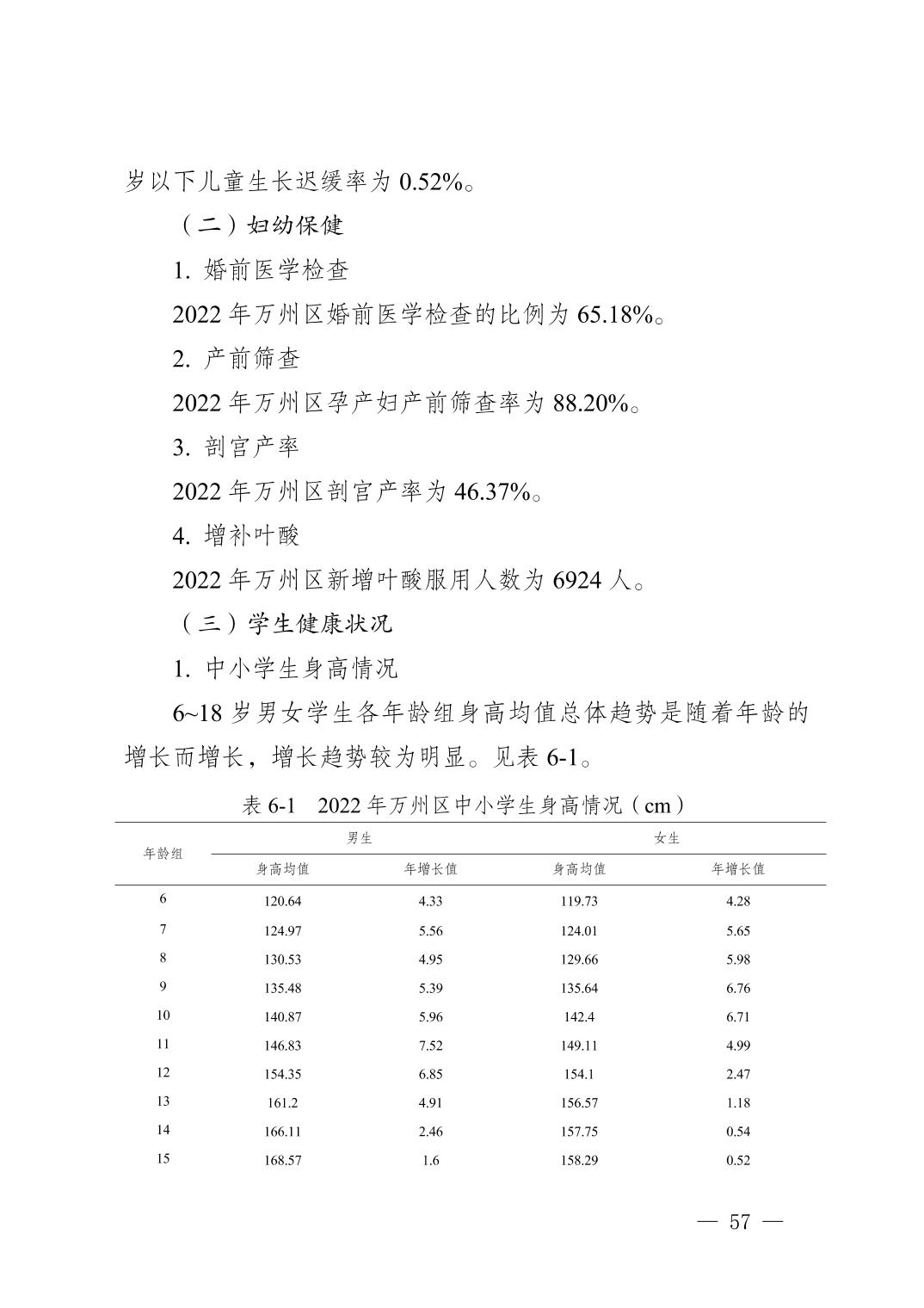 岁以下儿童生长迟缓率为 0.52%。

（二）妇幼保健

1. 婚前医学检查

2022 年万州区婚前医学检查的比例为 65.18%。

2. 产前筛查

2022 年万州区孕产妇产前筛查率为 88.20%。

3. 剖宫产率

2022 年万州区剖宫产率为 46.37%。

4. 增补叶酸

2022 年万州区新增叶酸服用人数为 6924 人。

（三）学生健康状况

1. 中小学生身高情况

6~18 岁男女学生各年龄组身高均值总体趋势是随着年龄的增长而增长，增长趋势较为明显。见表 6-1。

表 6-1　2022 年万州区中小学生身高情况（cm）

| 年龄组 | 男生 身高均值 | 男生 年增长值 | 女生 身高均值 | 女生 年增长值 |
|---|---|---|---|---|
| 6 | 120.64 | 4.33 | 119.73 | 4.28 |
| 7 | 124.97 | 5.56 | 124.01 | 5.65 |
| 8 | 130.53 | 4.95 | 129.66 | 5.98 |
| 9 | 135.48 | 5.39 | 135.64 | 6.76 |
| 10 | 140.87 | 5.96 | 142.4 | 6.71 |
| 11 | 146.83 | 7.52 | 149.11 | 4.99 |
| 12 | 154.35 | 6.85 | 154.1 | 2.47 |
| 13 | 161.2 | 4.91 | 156.57 | 1.18 |
| 14 | 166.11 | 2.46 | 157.75 | 0.54 |
| 15 | 168.57 | 1.6 | 158.29 | 0.52 |

— 57 —